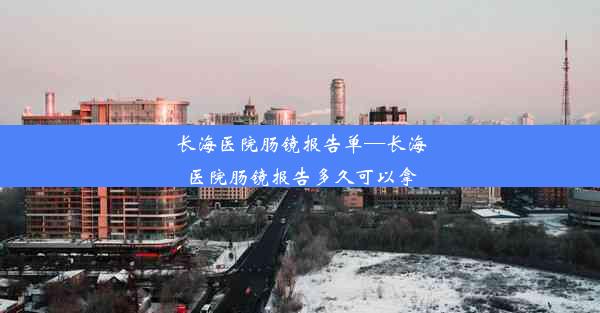 长海医院肠镜报告单—长海医院肠镜报告多久可以拿